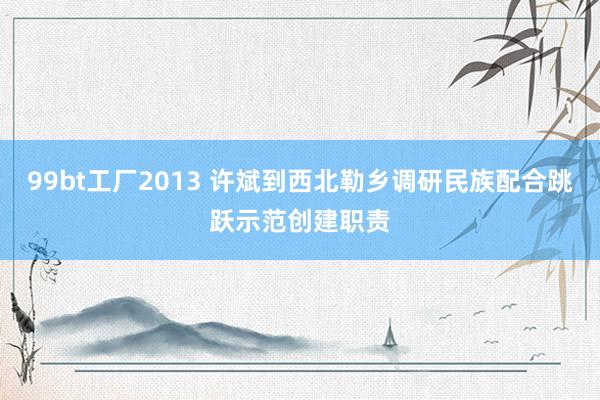 99bt工厂2013 许斌到西北勒乡调研民族配合跳跃示范创建职责